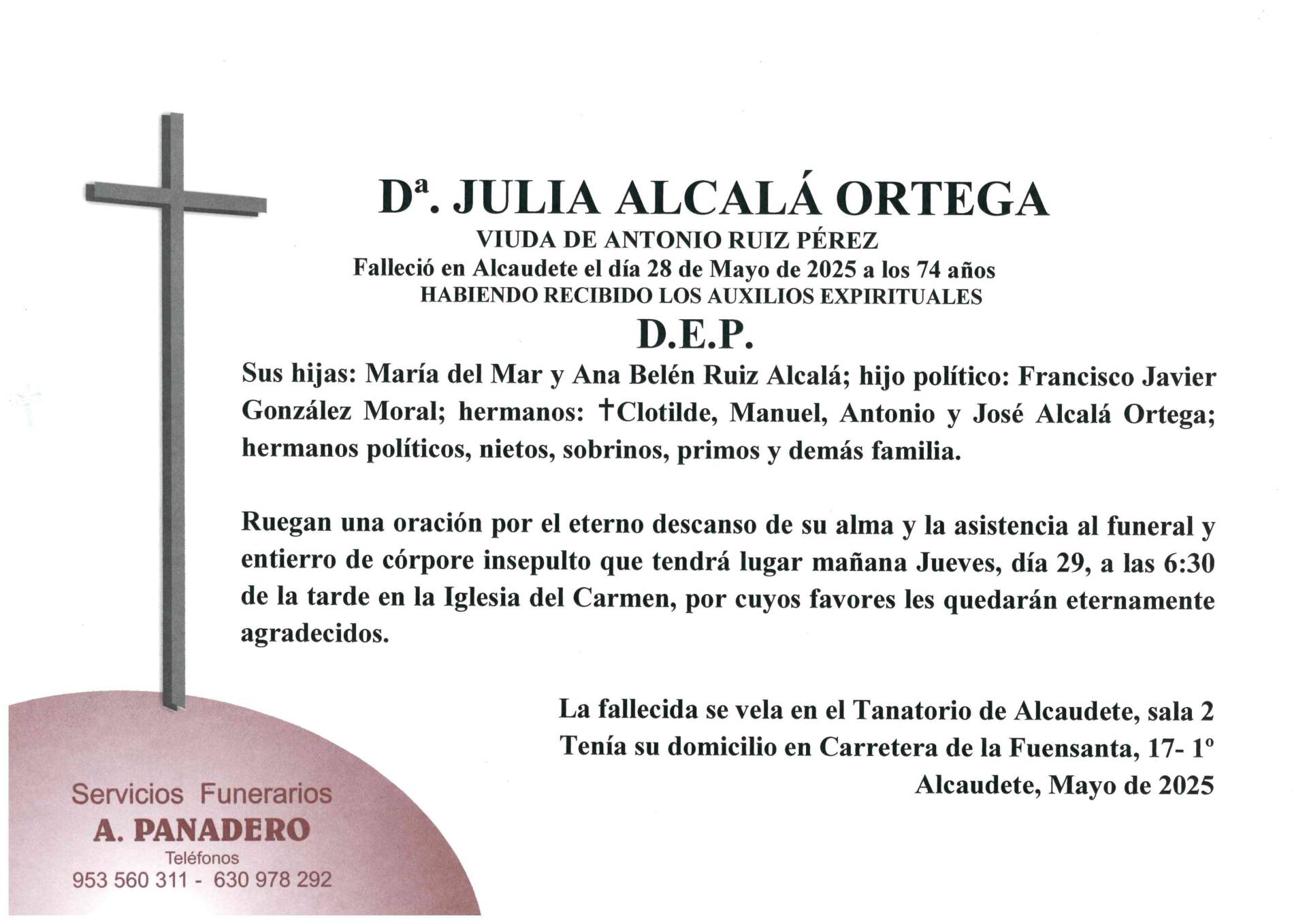 Dª. JULIA ALCALÁ ORTEGA
VIUDA DE ANTONIO RUIZ PÉREZ
Falleció en Alcaudete el día 28 de Mayo de 2025 a los 74 años
HABIENDO RECIBIDO LOS AUXILIOS EXPIRITUALES
D.E.P.

Sus hijas: María del Mar y Ana Belén Ruiz Alcalá; hijo político: Francisco Javier González Moral; hermanos: †Clotilde, Manuel, Antonio y José Alcalá Ortega; hermanos políticos, nietos, sobrinos, primos y demás familia.

Ruegan una oración por el eterno descanso de su alma y la asistencia al funeral y entierro de córpore insepulto que tendrá lugar mañana Jueves, día 29, a las 6:30 de la tarde en la Iglesia del Carmen, por cuyos favores les quedarán eternamente agradecidos.

La fallecida se vela en el Tanatorio de Alcaudete, sala 2
Tenía su domicilio en Carretera de la Fuensanta, 17- 1º
Alcaudete, Mayo de 2025

Servicios Funerarios
A. PANADERO
Teléfonos
953 560 311 - 630 978 292